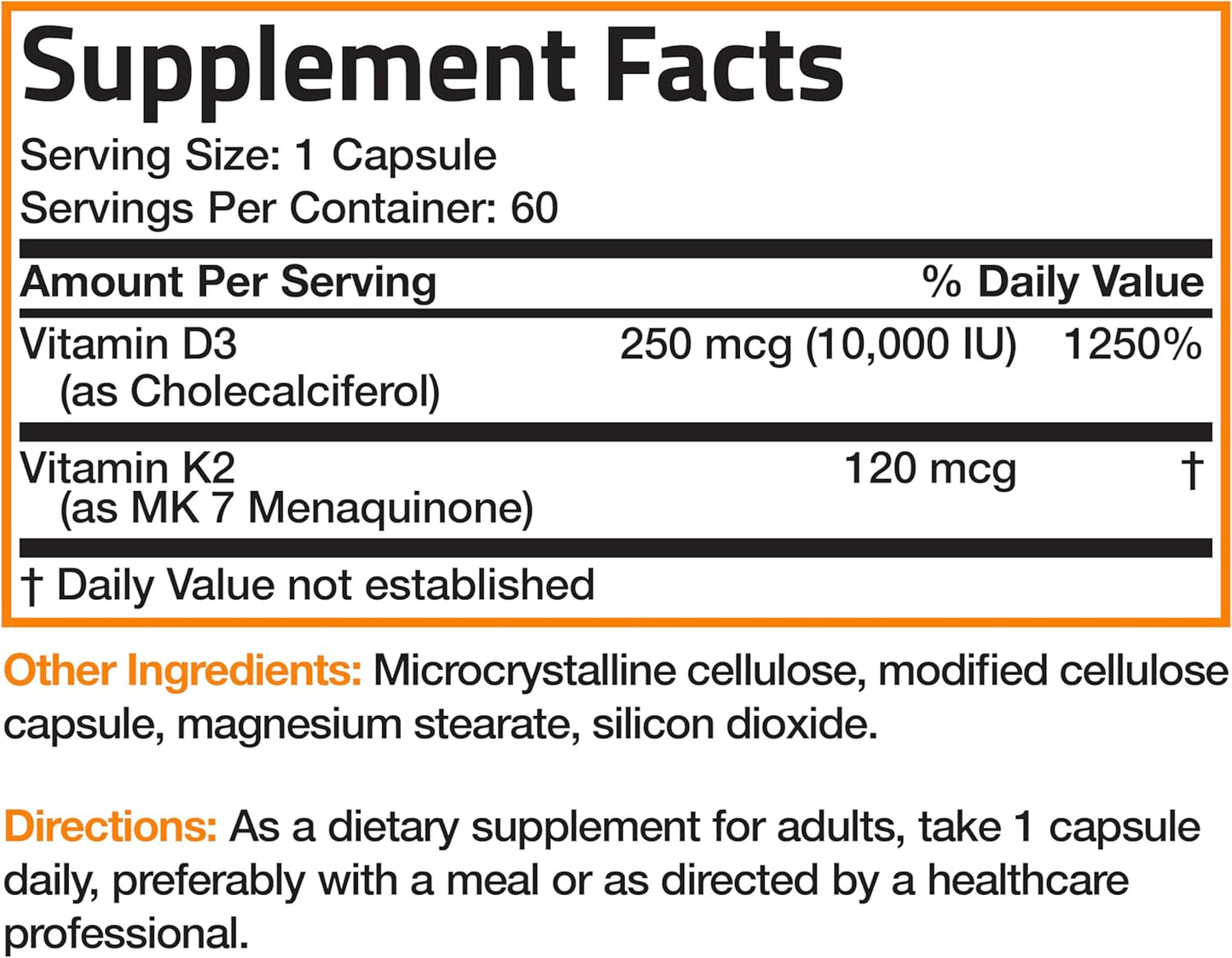 Supplement Facts

Serving Size: 1 Capsule
Servings Per Container: 60

| Amount Per Serving | | % Daily Value |
|---|---|---|
| Vitamin D3 (as Cholecalciferol) | 250 mcg (10,000 IU) | 1250% |
| Vitamin K2 (as MK 7 Menaquinone) | 120 mcg | † |

† Daily Value not established

Other Ingredients: Microcrystalline cellulose, modified cellulose capsule, magnesium stearate, silicon dioxide.

Directions: As a dietary supplement for adults, take 1 capsule daily, preferably with a meal or as directed by a healthcare professional.